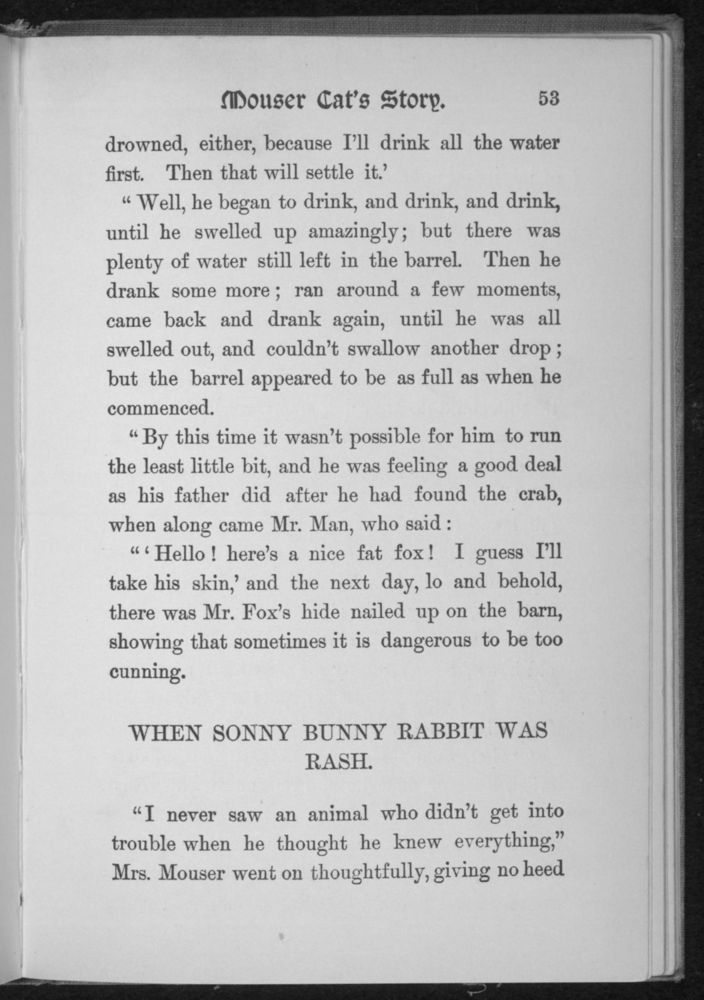 Mouser Cat's Story. 53

drowned, either, because I'll drink all the water first. Then that will settle it.'

"Well, he began to drink, and drink, and drink, until he swelled up amazingly; but there was plenty of water still left in the barrel. Then he drank some more; ran around a few moments, came back and drank again, until he was all swelled out, and couldn't swallow another drop; but the barrel appeared to be as full as when he commenced.

"By this time it wasn't possible for him to run the least little bit, and he was feeling a good deal as his father did after he had found the crab, when along came Mr. Man, who said:

"'Hello! here's a nice fat fox! I guess I'll take his skin,' and the next day, lo and behold, there was Mr. Fox's hide nailed up on the barn, showing that sometimes it is dangerous to be too cunning.

WHEN SONNY BUNNY RABBIT WAS RASH.

"I never saw an animal who didn't get into trouble when he thought he knew everything," Mrs. Mouser went on thoughtfully, giving no heed